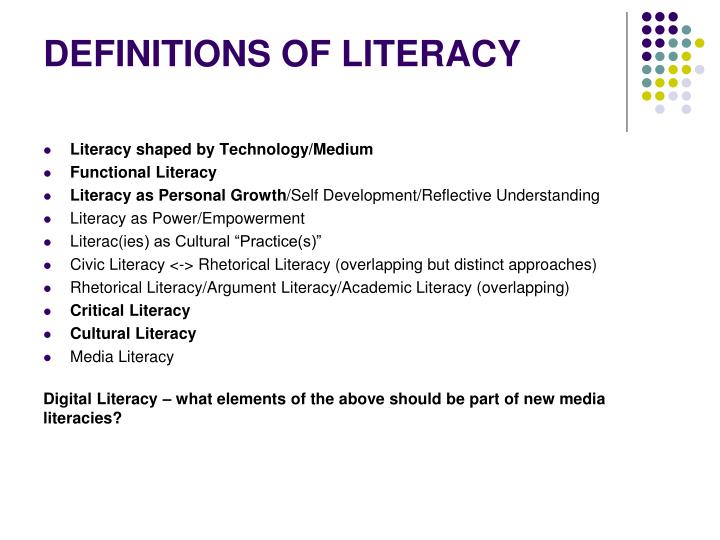 DEFINITIONS OF LITERACY

• Literacy shaped by Technology/Medium
• Functional Literacy
• Literacy as Personal Growth/Self Development/Reflective Understanding
• Literacy as Power/Empowerment
• Literac(ies) as Cultural "Practice(s)"
• Civic Literacy <-> Rhetorical Literacy (overlapping but distinct approaches)
• Rhetorical Literacy/Argument Literacy/Academic Literacy (overlapping)
• Critical Literacy
• Cultural Literacy
• Media Literacy

Digital Literacy – what elements of the above should be part of new media literacies?